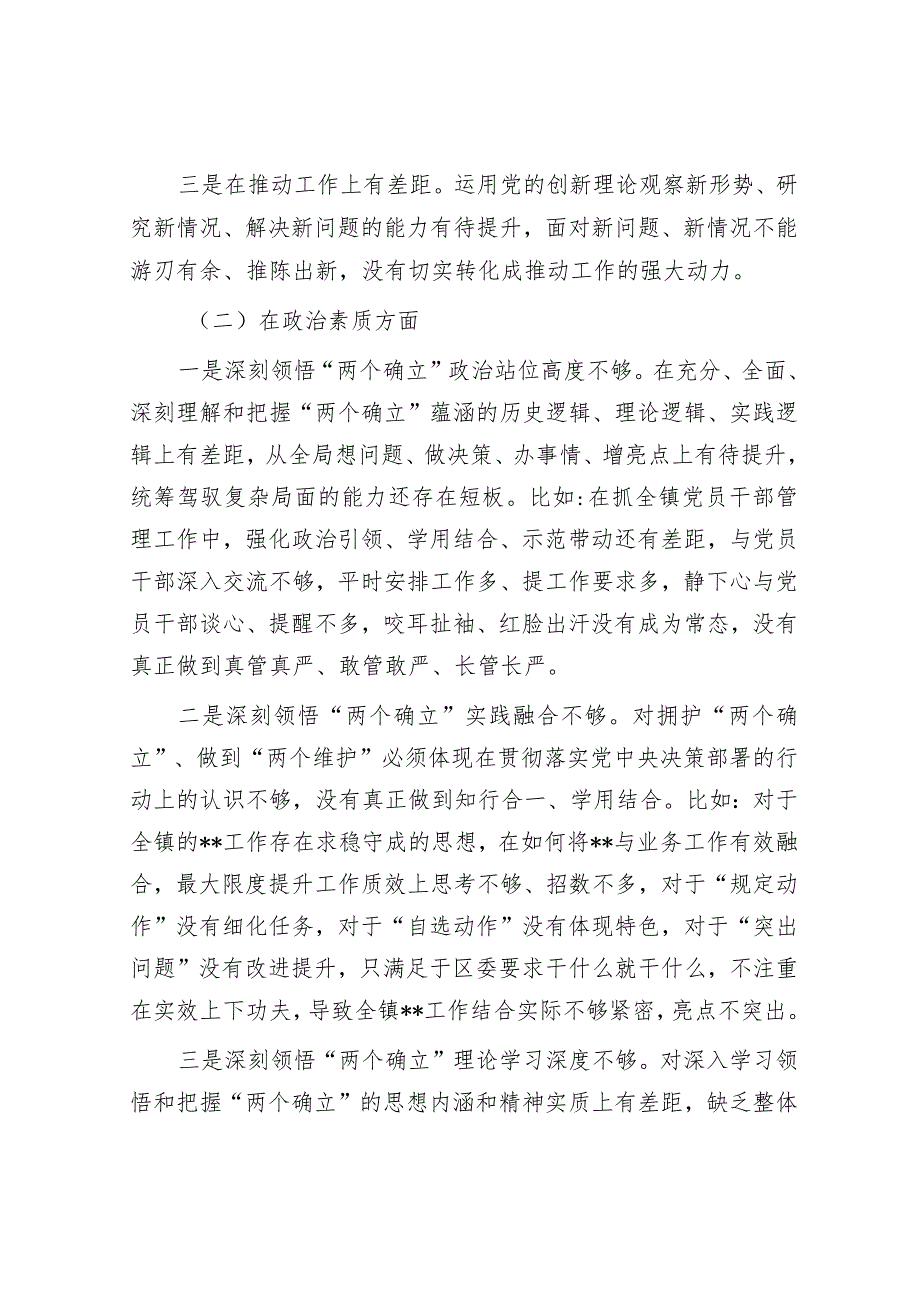 三是在推动工作上有差距。运用党的创新理论观察新形势、研究新情况、解决新问题的能力有待提升，面对新问题、新情况不能游刃有余、推陈出新，没有切实转化成推动工作的强大动力。

（二）在政治素质方面

一是深刻领悟“两个确立”政治站位高度不够。在充分、全面、深刻理解和把握“两个确立”蕴涵的历史逻辑、理论逻辑、实践逻辑上有差距，从全局想问题、做决策、办事情、增亮点上有待提升，统筹驾驭复杂局面的能力还存在短板。比如:在抓全镇党员干部管理工作中，强化政治引领、学用结合、示范带动还有差距，与党员干部深入交流不够，平时安排工作多、提工作要求多，静下心与党员干部谈心、提醒不多，咬耳扯袖、红脸出汗没有成为常态，没有真正做到真管真严、敢管敢严、长管长严。

二是深刻领悟“两个确立”实践融合不够。对拥护“两个确立”、做到“两个维护”必须体现在贯彻落实党中央决策部署的行动上的认识不够，没有真正做到知行合一、学用结合。比如：对于全镇的**工作存在求稳守成的思想，在如何将**与业务工作有效融合，最大限度提升工作质效上思考不够、招数不多，对于“规定动作”没有细化任务，对于“自选动作”没有体现特色，对于“突出问题”没有改进提升，只满足于区委要求干什么就干什么，不注重在实效上下功夫，导致全镇**工作结合实际不够紧密，亮点不突出。

三是深刻领悟“两个确立”理论学习深度不够。对深入学习领悟和把握“两个确立”的思想内涵和精神实质上有差距，缺乏整体